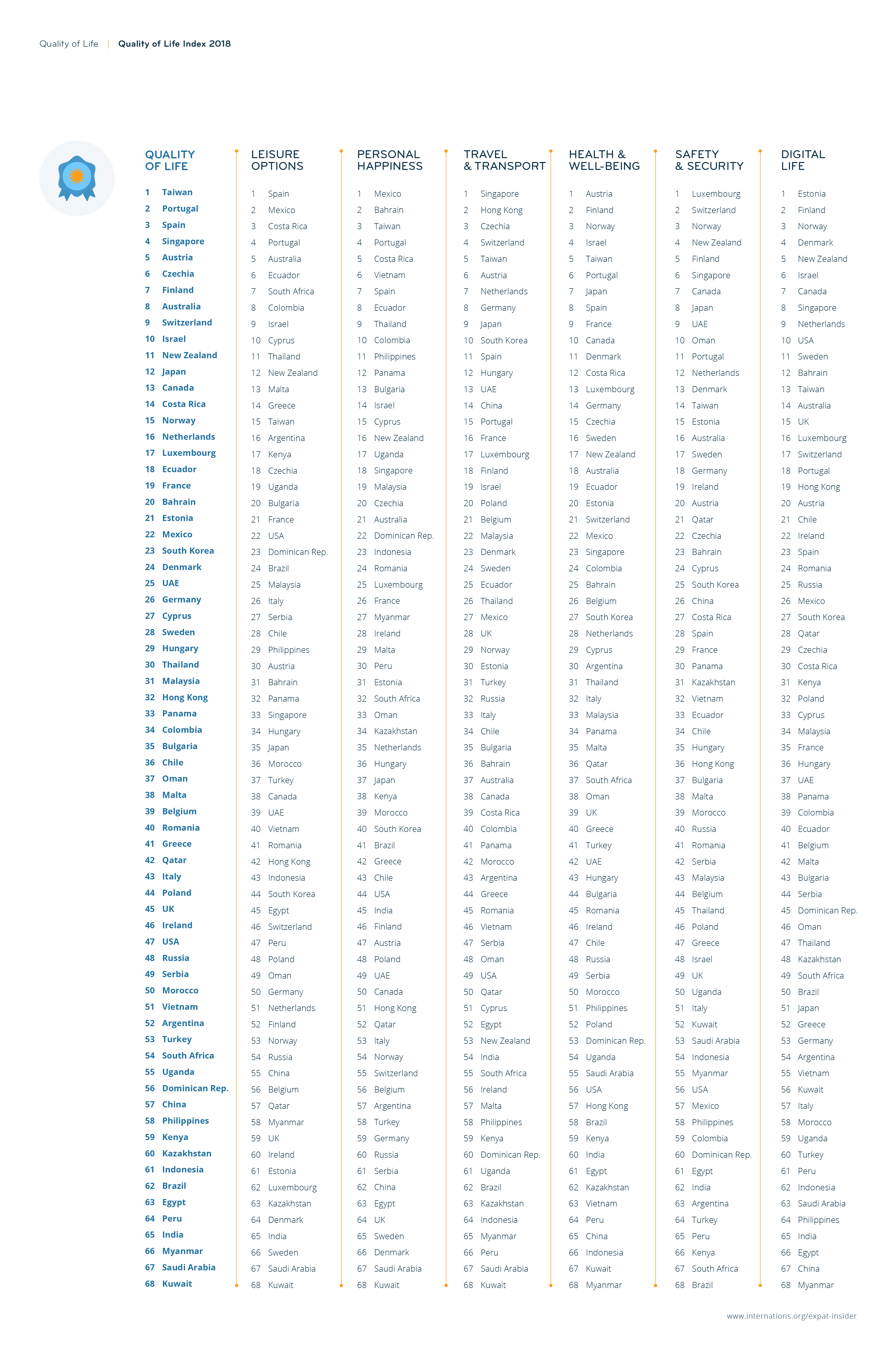 Quality of Life | Quality of Life Index 2018

QUALITY OF LIFE

1 Taiwan
2 Portugal
3 Spain
4 Singapore
5 Austria
6 Czechia
7 Finland
8 Australia
9 Switzerland
10 Israel
11 New Zealand
12 Japan
13 Canada
14 Costa Rica
15 Norway
16 Netherlands
17 Luxembourg
18 Ecuador
19 France
20 Bahrain
21 Estonia
22 Mexico
23 South Korea
24 Denmark
25 UAE
26 Germany
27 Cyprus
28 Sweden
29 Hungary
30 Thailand
31 Malaysia
32 Hong Kong
33 Panama
34 Colombia
35 Bulgaria
36 Chile
37 Oman
38 Malta
39 Belgium
40 Romania
41 Greece
42 Qatar
43 Italy
44 Poland
45 UK
46 Ireland
47 USA
48 Russia
49 Serbia
50 Morocco
51 Vietnam
52 Argentina
53 Turkey
54 South Africa
55 Uganda
56 Dominican Rep.
57 China
58 Philippines
59 Kenya
60 Kazakhstan
61 Indonesia
62 Brazil
63 Egypt
64 Peru
65 India
66 Myanmar
67 Saudi Arabia
68 Kuwait

LEISURE OPTIONS

1 Spain
2 Mexico
3 Costa Rica
4 Portugal
5 Australia
6 Ecuador
7 South Africa
8 Colombia
9 Israel
10 Cyprus
11 Thailand
12 New Zealand
13 Malta
14 Greece
15 Taiwan
16 Argentina
17 Kenya
18 Czechia
19 Uganda
20 Bulgaria
21 France
22 USA
23 Dominican Rep.
24 Brazil
25 Malaysia
26 Italy
27 Serbia
28 Chile
29 Philippines
30 Austria
31 Bahrain
32 Panama
33 Singapore
34 Hungary
35 Japan
36 Morocco
37 Turkey
38 Canada
39 UAE
40 Vietnam
41 Romania
42 Hong Kong
43 Indonesia
44 South Korea
45 Egypt
46 Switzerland
47 Peru
48 Poland
49 Oman
50 Germany
51 Netherlands
52 Finland
53 Norway
54 Russia
55 China
56 Belgium
57 Qatar
58 Myanmar
59 UK
60 Ireland
61 Estonia
62 Luxembourg
63 Kazakhstan
64 Denmark
65 India
66 Sweden
67 Saudi Arabia
68 Kuwait

PERSONAL HAPPINESS

1 Mexico
2 Bahrain
3 Taiwan
4 Portugal
5 Costa Rica
6 Vietnam
7 Spain
8 Ecuador
9 Thailand
10 Colombia
11 Philippines
12 Panama
13 Bulgaria
14 Israel
15 Cyprus
16 New Zealand
17 Uganda
18 Singapore
19 Malaysia
20 Czechia
21 Australia
22 Dominican Rep.
23 Indonesia
24 Romania
25 Luxembourg
26 France
27 Myanmar
28 Ireland
29 Malta
30 Peru
31 Estonia
32 South Africa
33 Oman
34 Kazakhstan
35 Netherlands
36 Hungary
37 Japan
38 Kenya
39 Morocco
40 South Korea
41 Brazil
42 Greece
43 Chile
44 USA
45 India
46 Finland
47 Austria
48 Poland
49 UAE
50 Canada
51 Hong Kong
52 Qatar
53 Italy
54 Norway
55 Switzerland
56 Belgium
57 Argentina
58 Turkey
59 Germany
60 Russia
61 Serbia
62 China
63 Egypt
64 UK
65 Sweden
66 Denmark
67 Saudi Arabia
68 Kuwait

TRAVEL & TRANSPORT

1 Singapore
2 Hong Kong
3 Czechia
4 Switzerland
5 Taiwan
6 Austria
7 Netherlands
8 Germany
9 Japan
10 South Korea
11 Spain
12 Hungary
13 UAE
14 China
15 Portugal
16 France
17 Luxembourg
18 Finland
19 Israel
20 Poland
21 Belgium
22 Malaysia
23 Denmark
24 Sweden
25 Ecuador
26 Thailand
27 Mexico
28 UK
29 Norway
30 Estonia
31 Turkey
32 Russia
33 Italy
34 Chile
35 Bulgaria
36 Bahrain
37 Australia
38 Canada
39 Costa Rica
40 Colombia
41 Panama
42 Morocco
43 Argentina
44 Greece
45 Romania
46 Vietnam
47 Serbia
48 Oman
49 USA
50 Qatar
51 Cyprus
52 Egypt
53 New Zealand
54 India
55 South Africa
56 Ireland
57 Malta
58 Philippines
59 Kenya
60 Dominican Rep.
61 Uganda
62 Brazil
63 Kazakhstan
64 Indonesia
65 Myanmar
66 Peru
67 Saudi Arabia
68 Kuwait

HEALTH & WELL-BEING

1 Austria
2 Finland
3 Norway
4 Israel
5 Taiwan
6 Portugal
7 Japan
8 Spain
9 France
10 Canada
11 Denmark
12 Costa Rica
13 Luxembourg
14 Germany
15 Czechia
16 Sweden
17 New Zealand
18 Australia
19 Ecuador
20 Estonia
21 Switzerland
22 Mexico
23 Singapore
24 Colombia
25 Bahrain
26 Belgium
27 South Korea
28 Netherlands
29 Cyprus
30 Argentina
31 Thailand
32 Italy
33 Malaysia
34 Panama
35 Malta
36 Qatar
37 South Africa
38 Oman
39 UK
40 Greece
41 Turkey
42 UAE
43 Hungary
44 Bulgaria
45 Romania
46 Ireland
47 Chile
48 Russia
49 Serbia
50 Morocco
51 Philippines
52 Poland
53 Dominican Rep.
54 Uganda
55 Saudi Arabia
56 USA
57 Hong Kong
58 Brazil
59 Kenya
60 India
61 Egypt
62 Kazakhstan
63 Vietnam
64 Peru
65 China
66 Indonesia
67 Kuwait
68 Myanmar

SAFETY & SECURITY

1 Luxembourg
2 Switzerland
3 Norway
4 New Zealand
5 Finland
6 Singapore
7 Canada
8 Japan
9 UAE
10 Oman
11 Portugal
12 Netherlands
13 Denmark
14 Taiwan
15 Estonia
16 Australia
17 Sweden
18 Germany
19 Ireland
20 Austria
21 Qatar
22 Czechia
23 Bahrain
24 Cyprus
25 South Korea
26 China
27 Costa Rica
28 Spain
29 France
30 Panama
31 Kazakhstan
32 Vietnam
33 Ecuador
34 Chile
35 Hungary
36 Hong Kong
37 Bulgaria
38 Malta
39 Morocco
40 Russia
41 Romania
42 Serbia
43 Malaysia
44 Belgium
45 Thailand
46 Poland
47 Greece
48 Israel
49 UK
50 Uganda
51 Italy
52 Kuwait
53 Saudi Arabia
54 Indonesia
55 Myanmar
56 USA
57 Mexico
58 Philippines
59 Colombia
60 Dominican Rep.
61 Egypt
62 India
63 Argentina
64 Turkey
65 Peru
66 Kenya
67 South Africa
68 Brazil

DIGITAL LIFE

1 Estonia
2 Finland
3 Norway
4 Denmark
5 New Zealand
6 Israel
7 Canada
8 Singapore
9 Netherlands
10 USA
11 Sweden
12 Bahrain
13 Taiwan
14 Australia
15 UK
16 Luxembourg
17 Switzerland
18 Portugal
19 Hong Kong
20 Austria
21 Chile
22 Ireland
23 Spain
24 Romania
25 Russia
26 Mexico
27 South Korea
28 Qatar
29 Czechia
30 Costa Rica
31 Kenya
32 Poland
33 Cyprus
34 Malaysia
35 France
36 Hungary
37 UAE
38 Panama
39 Colombia
40 Ecuador
41 Belgium
42 Malta
43 Bulgaria
44 Serbia
45 Dominican Rep.
46 Oman
47 Thailand
48 Kazakhstan
49 South Africa
50 Brazil
51 Japan
52 Greece
53 Germany
54 Argentina
55 Vietnam
56 Kuwait
57 Italy
58 Morocco
59 Uganda
60 Turkey
61 Peru
62 Indonesia
63 Saudi Arabia
64 Philippines
65 India
66 Egypt
67 China
68 Myanmar

www.internations.org/expat-insider